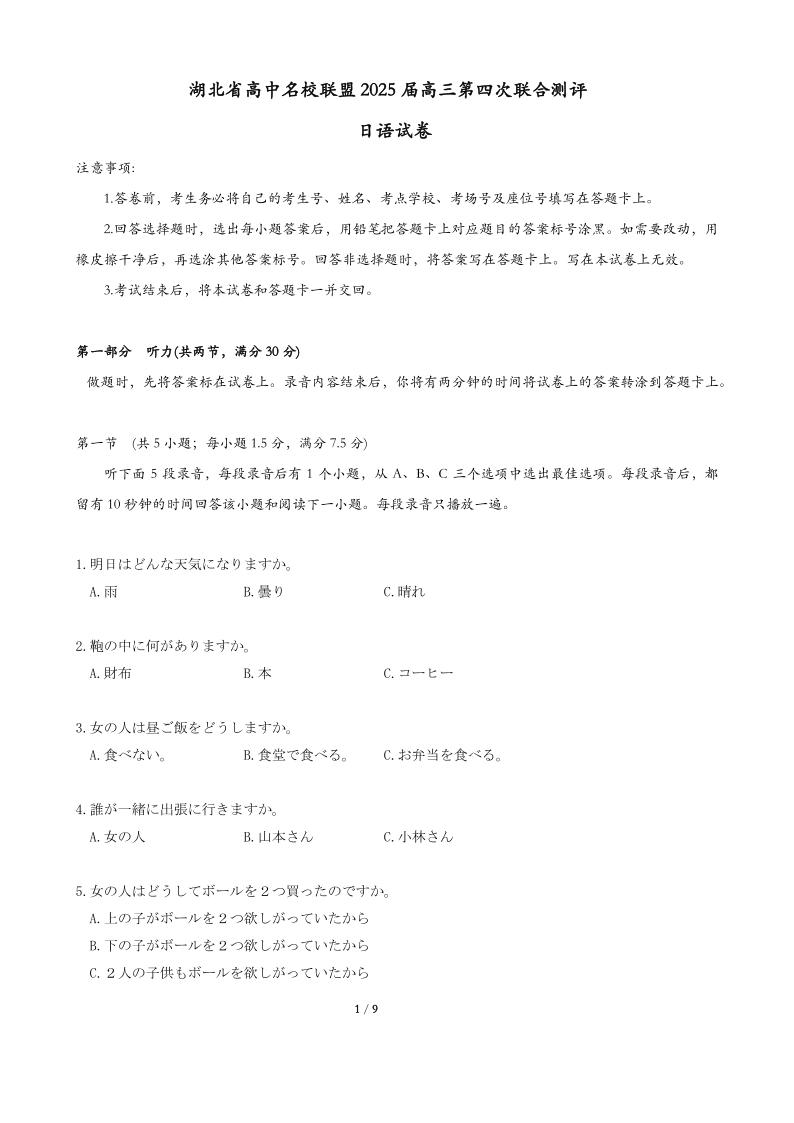 湖北省高中名校联盟2025届高三第四次联合测评

日语试卷

注意事项:

1.答卷前，考生务必将自己的考生号、姓名、考点学校、考场号及座位号填写在答题卡上。

2.回答选择题时，选出每小题答案后，用铅笔把答题卡上对应题目的答案标号涂黑。如需要改动，用橡皮擦干净后，再选涂其他答案标号。回答非选择题时，将答案写在答题卡上。写在本试卷上无效。

3.考试结束后，将本试卷和答题卡一并交回。

第一部分　听力(共两节，满分30分)

做题时，先将答案标在试卷上。录音内容结束后，你将有两分钟的时间将试卷上的答案转涂到答题卡上。

第一节　(共5小题；每小题1.5分，满分7.5分)

听下面5段录音，每段录音后有1个小题，从A、B、C三个选项中选出最佳选项。每段录音后，都留有10秒钟的时间回答该小题和阅读下一小题。每段录音只播放一遍。

1.明日はどんな天気になりますか。
A.雨　B.曇り　C.晴れ

2.鞄の中に何がありますか。
A.財布　B.本　C.コーヒー

3.女の人は昼ご飯をどうしますか。
A.食べない。　B.食堂で食べる。　C.お弁当を食べる。

4.誰が一緒に出張に行きますか。
A.女の人　B.山本さん　C.小林さん

5.女の人はどうしてボールを２つ買ったのですか。
A.上の子がボールを２つ欲しがっていたから
B.下の子がボールを２つ欲しがっていたから
C.２人の子供もボールを欲しがっていたから

1 / 9